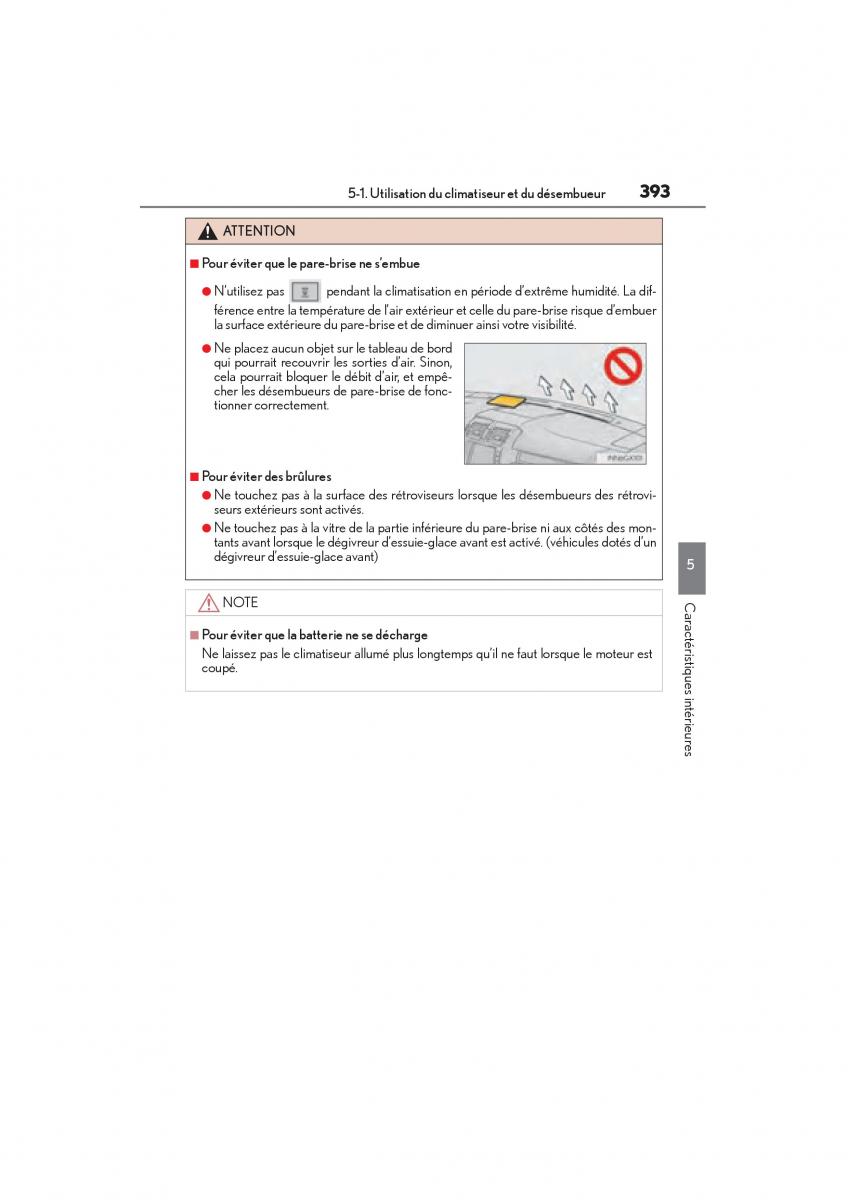 5-1. Utilisation du climatiseur et du désembueur 393

ATTENTION

■ Pour éviter que le pare-brise ne s'embue

● N'utilisez pas pendant la climatisation en période d'extrême humidité. La différence entre la température de l'air extérieur et celle du pare-brise risque d'embuer la surface extérieure du pare-brise et de diminuer ainsi votre visibilité.

● Ne placez aucun objet sur le tableau de bord qui pourrait recouvrir les sorties d'air. Sinon, cela pourrait bloquer le débit d'air, et empêcher les désembueurs de pare-brise de fonctionner correctement.

■ Pour éviter des brûlures

● Ne touchez pas à la surface des rétroviseurs lorsque les désembueurs des rétroviseurs extérieurs sont activés.

● Ne touchez pas à la vitre de la partie inférieure du pare-brise ni aux côtés des montants avant lorsque le dégivreur d'essuie-glace avant est activé. (véhicules dotés d'un dégivreur d'essuie-glace avant)

NOTE

■ Pour éviter que la batterie ne se décharge

Ne laissez pas le climatiseur allumé plus longtemps qu'il ne faut lorsque le moteur est coupé.

5

Caractéristiques intérieures